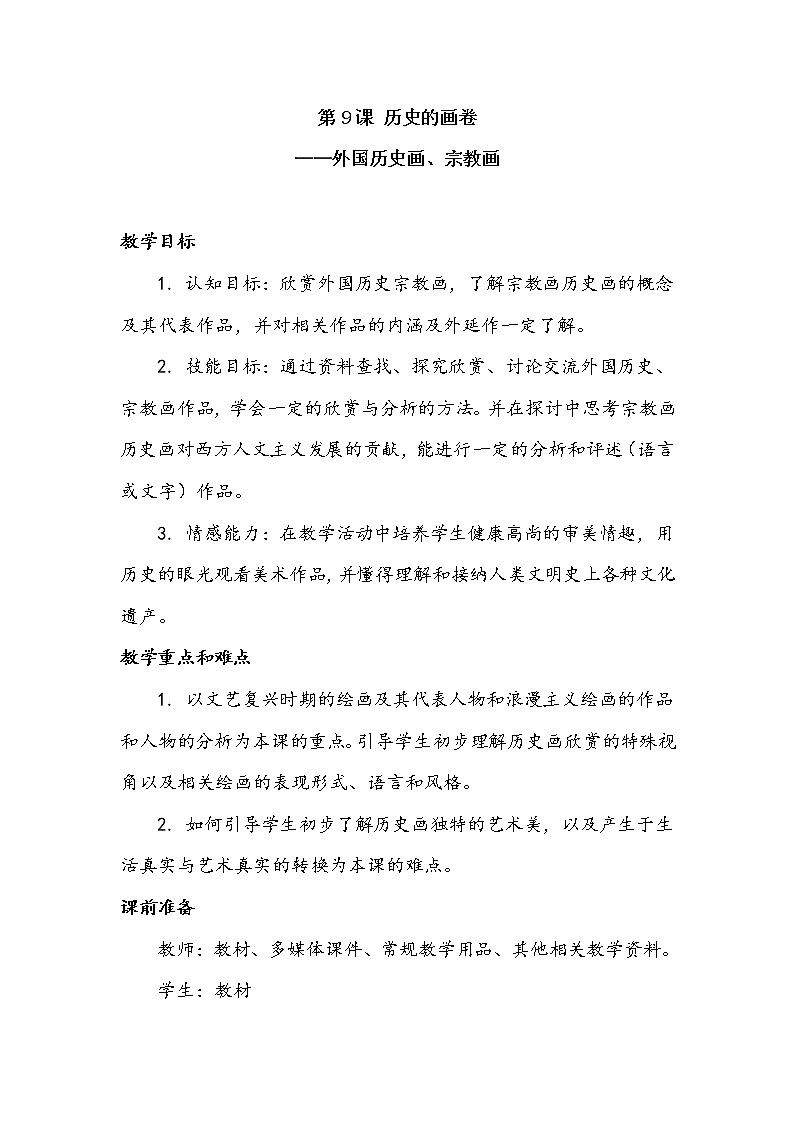 第9课 历史的画卷

——外国历史画、宗教画

教学目标

1. 认知目标：欣赏外国历史宗教画，了解宗教画历史画的概念及其代表作品，并对相关作品的内涵及外延作一定了解。

2. 技能目标：通过资料查找、探究欣赏、讨论交流外国历史、宗教画作品，学会一定的欣赏与分析的方法。并在探讨中思考宗教画历史画对西方人文主义发展的贡献，能进行一定的分析和评述（语言或文字）作品。

3. 情感能力：在教学活动中培养学生健康高尚的审美情趣，用历史的眼光观看美术作品，并懂得理解和接纳人类文明史上各种文化遗产。

教学重点和难点

1. 以文艺复兴时期的绘画及其代表人物和浪漫主义绘画的作品和人物的分析为本课的重点。引导学生初步理解历史画欣赏的特殊视角以及相关绘画的表现形式、语言和风格。

2. 如何引导学生初步了解历史画独特的艺术美，以及产生于生活真实与艺术真实的转换为本课的难点。

课前准备

教师：教材、多媒体课件、常规教学用品、其他相关教学资料。

学生：教材